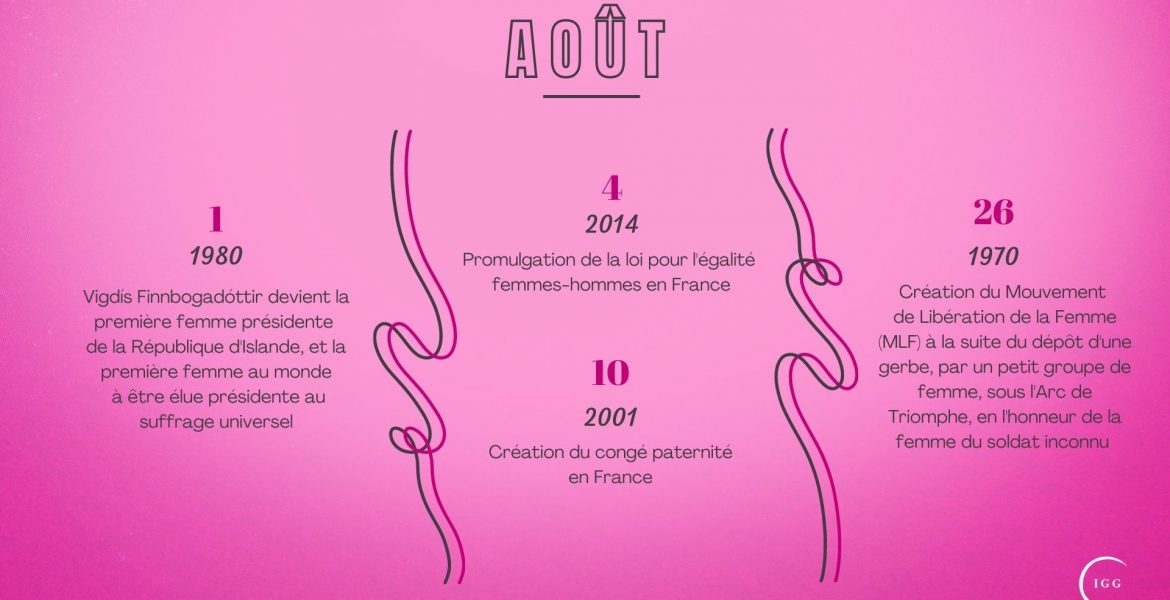 AOÛT

1
1980
Vigdís Finnbogadóttir devient la première femme présidente de la République d'Islande, et la première femme au monde à être élue présidente au suffrage universel

4
2014
Promulgation de la loi pour l'égalité femmes-hommes en France

10
2001
Création du congé paternité en France

26
1970
Création du Mouvement de Libération de la Femme (MLF) à la suite du dépôt d'une gerbe, par un petit groupe de femme, sous l'Arc de Triomphe, en l'honneur de la femme du soldat inconnu

IGG